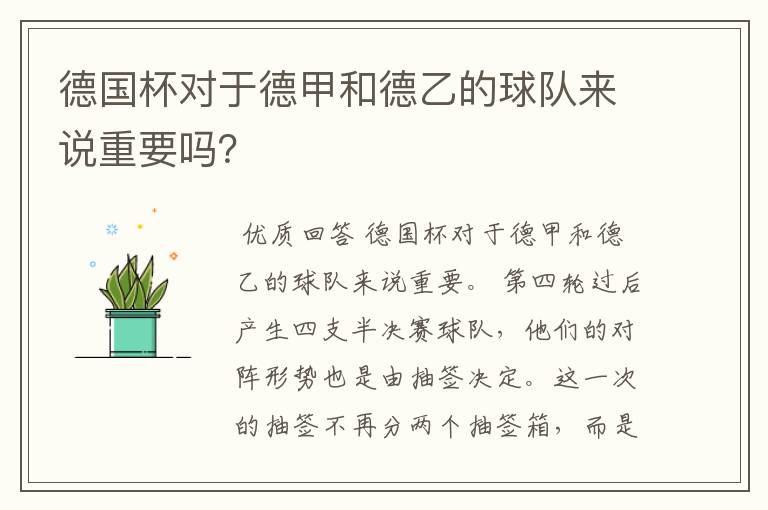 德国杯对于德甲和德乙的球队来说重要吗?

优质回答 德国杯对于德甲和德乙的球队来说重要。 第四轮过后产生四支半决赛球队，他们的对阵形势也是由抽签决定。这一次的抽签不再分两个抽签箱，而是